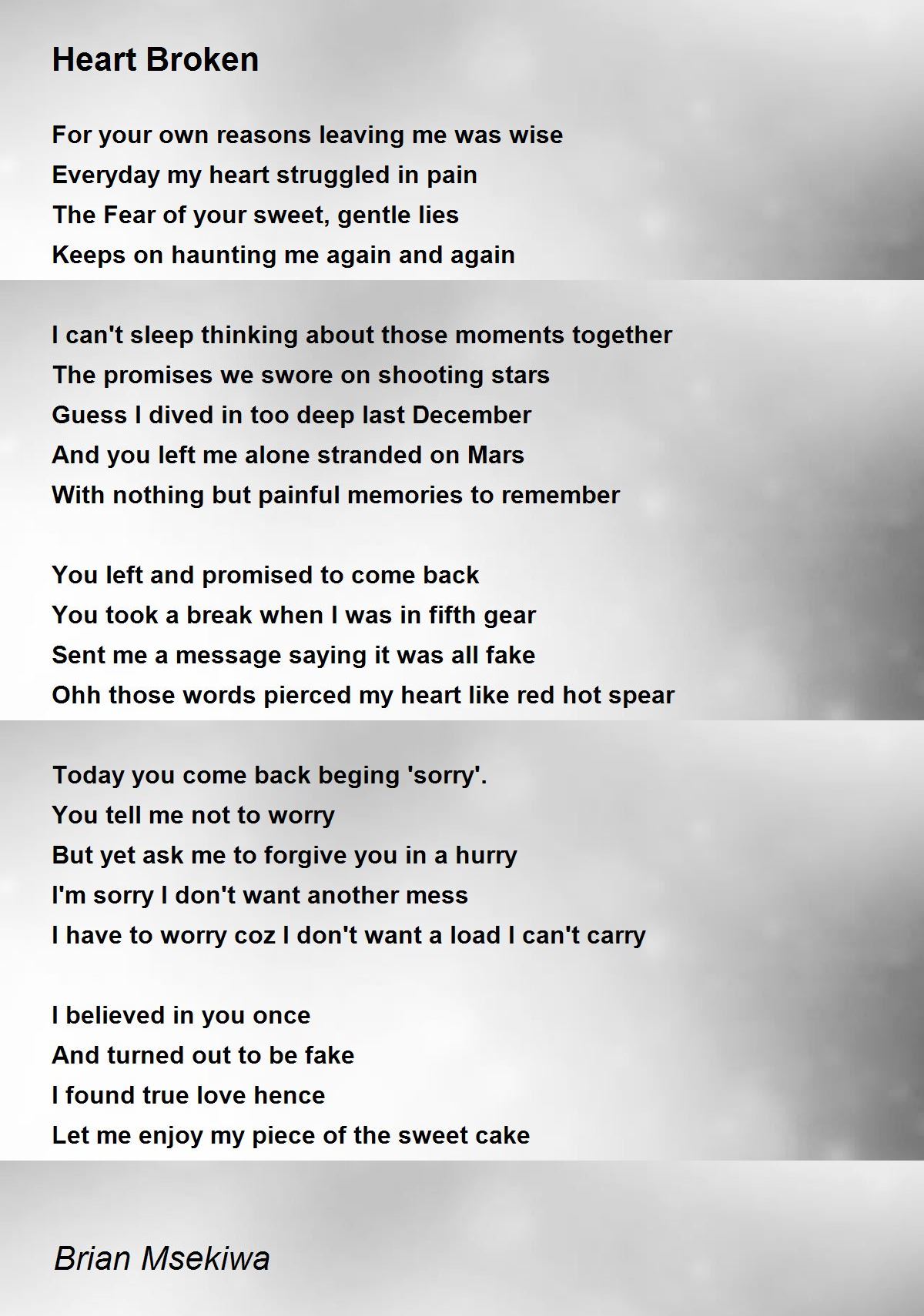 Heart Broken

For your own reasons leaving me was wise
Everyday my heart struggled in pain
The Fear of your sweet, gentle lies
Keeps on haunting me again and again

I can't sleep thinking about those moments together
The promises we swore on shooting stars
Guess I dived in too deep last December
And you left me alone stranded on Mars
With nothing but painful memories to remember

You left and promised to come back
You took a break when I was in fifth gear
Sent me a message saying it was all fake
Ohh those words pierced my heart like red hot spear

Today you come back beging 'sorry'.
You tell me not to worry
But yet ask me to forgive you in a hurry
I'm sorry I don't want another mess
I have to worry coz I don't want a load I can't carry

I believed in you once
And turned out to be fake
I found true love hence
Let me enjoy my piece of the sweet cake

Brian Msekiwa